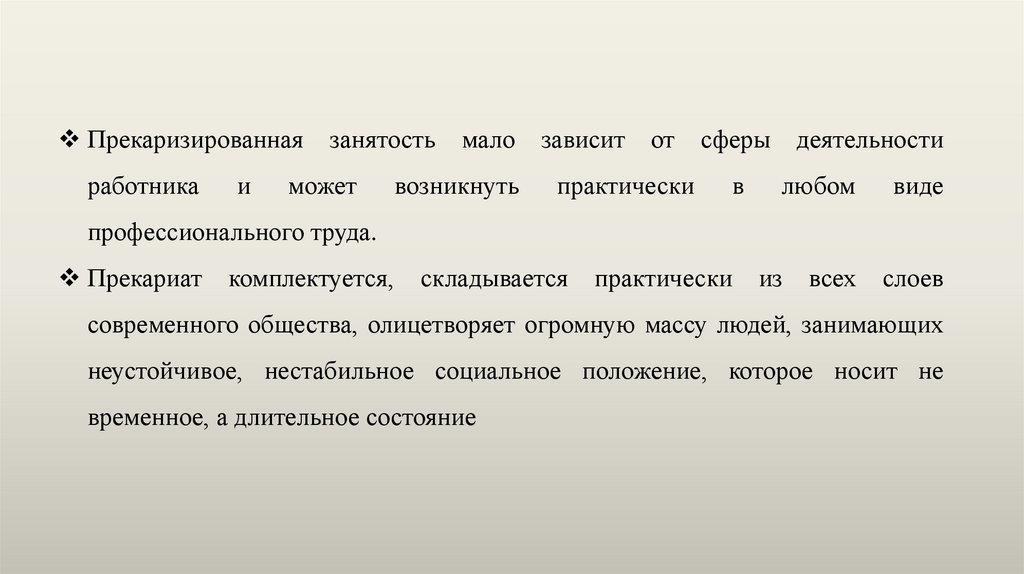 ❖ Прекаризированная занятость мало зависит от сферы деятельности работника и может возникнуть практически в любом виде профессионального труда.

❖ Прекариат комплектуется, складывается практически из всех слоев современного общества, олицетворяет огромную массу людей, занимающих неустойчивое, нестабильное социальное положение, которое носит не временное, а длительное состояние